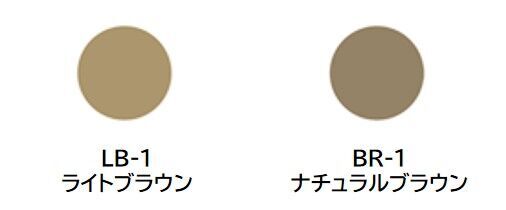 LB-1
ライトブラウン

BR-1
ナチュラルブラウン